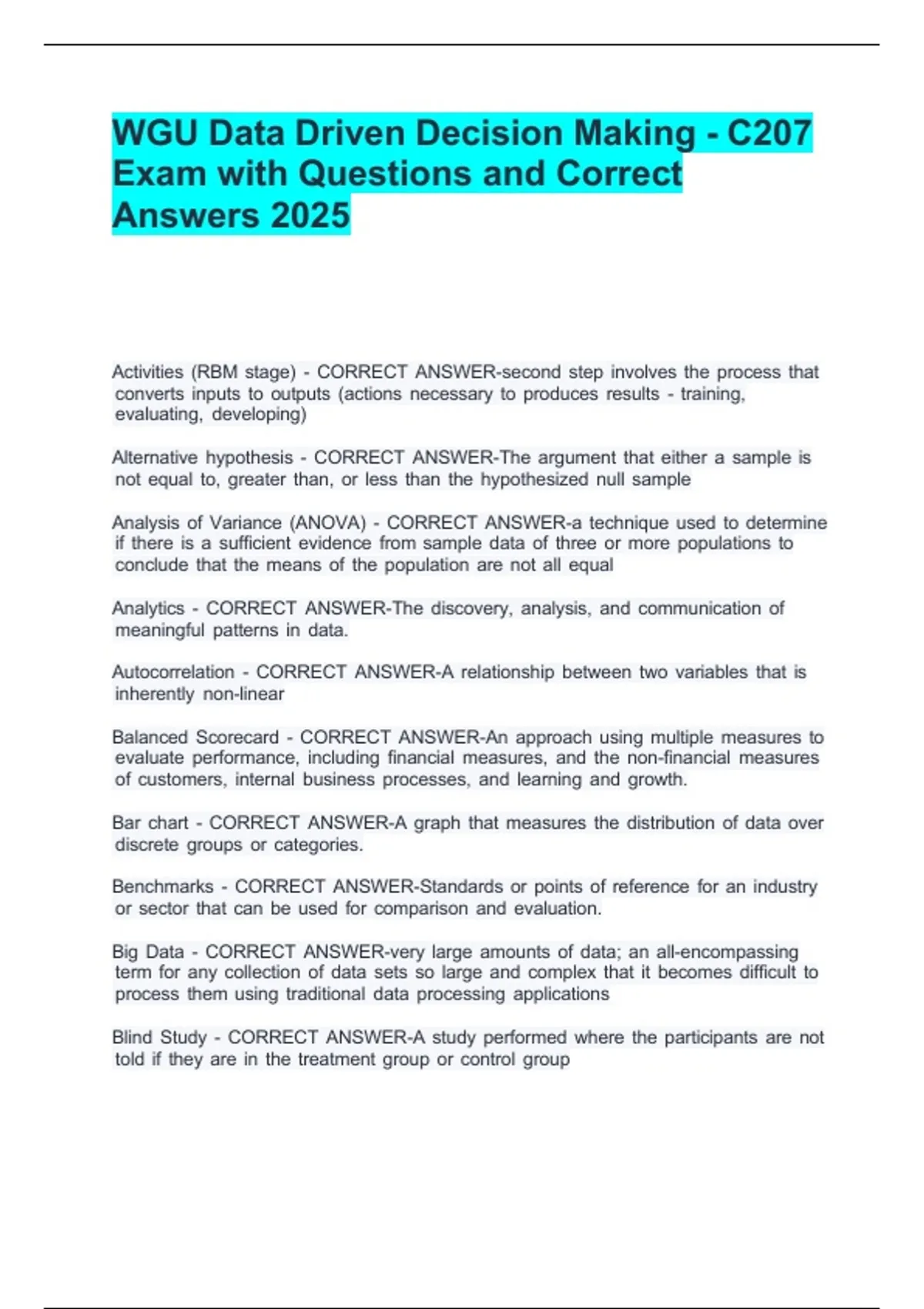 WGU Data Driven Decision Making - C207 Exam with Questions and Correct Answers 2025

Activities (RBM stage) - CORRECT ANSWER-second step involves the process that converts inputs to outputs (actions necessary to produces results - training, evaluating, developing)

Alternative hypothesis - CORRECT ANSWER-The argument that either a sample is not equal to, greater than, or less than the hypothesized null sample

Analysis of Variance (ANOVA) - CORRECT ANSWER-a technique used to determine if there is a sufficient evidence from sample data of three or more populations to conclude that the means of the population are not all equal

Analytics - CORRECT ANSWER-The discovery, analysis, and communication of meaningful patterns in data.

Autocorrelation - CORRECT ANSWER-A relationship between two variables that is inherently non-linear

Balanced Scorecard - CORRECT ANSWER-An approach using multiple measures to evaluate performance, including financial measures, and the non-financial measures of customers, internal business processes, and learning and growth.

Bar chart - CORRECT ANSWER-A graph that measures the distribution of data over discrete groups or categories.

Benchmarks - CORRECT ANSWER-Standards or points of reference for an industry or sector that can be used for comparison and evaluation.

Big Data - CORRECT ANSWER-very large amounts of data; an all-encompassing term for any collection of data sets so large and complex that it becomes difficult to process them using traditional data processing applications

Blind Study - CORRECT ANSWER-A study performed where the participants are not told if they are in the treatment group or control group